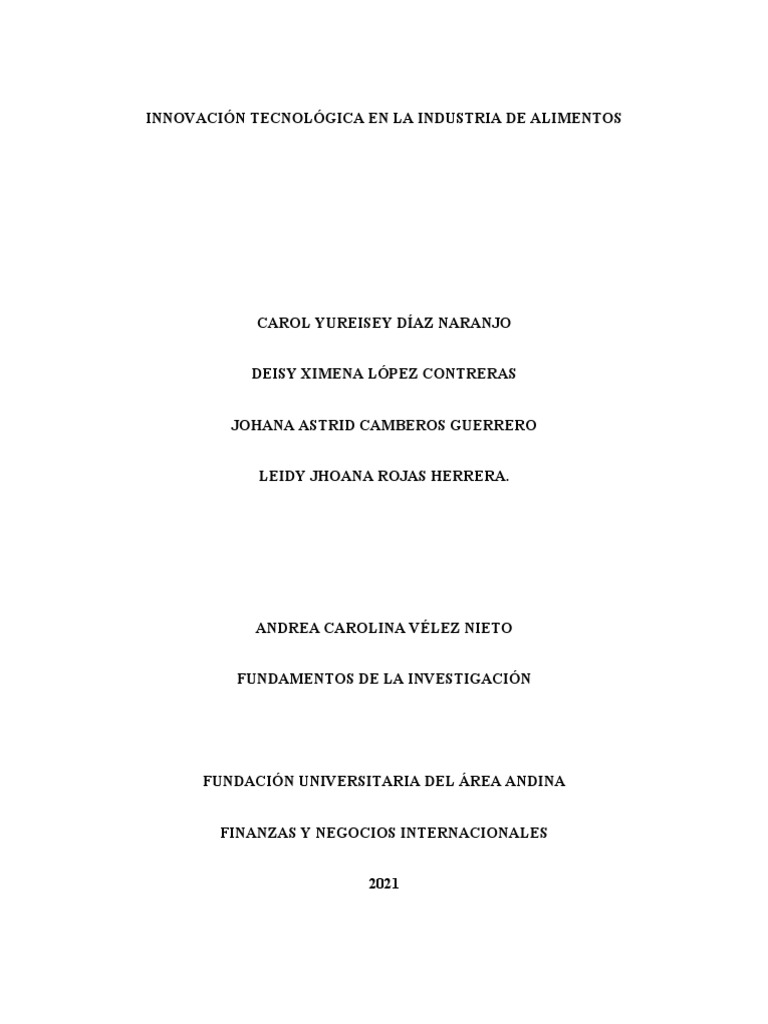 INNOVACIÓN TECNOLÓGICA EN LA INDUSTRIA DE ALIMENTOS

CAROL YUREISEY DÍAZ NARANJO

DEISY XIMENA LÓPEZ CONTRERAS

JOHANA ASTRID CAMBEROS GUERRERO

LEIDY JHOANA ROJAS HERRERA.

ANDREA CAROLINA VÉLEZ NIETO

FUNDAMENTOS DE LA INVESTIGACIÓN

FUNDACIÓN UNIVERSITARIA DEL ÁREA ANDINA

FINANZAS Y NEGOCIOS INTERNACIONALES

2021